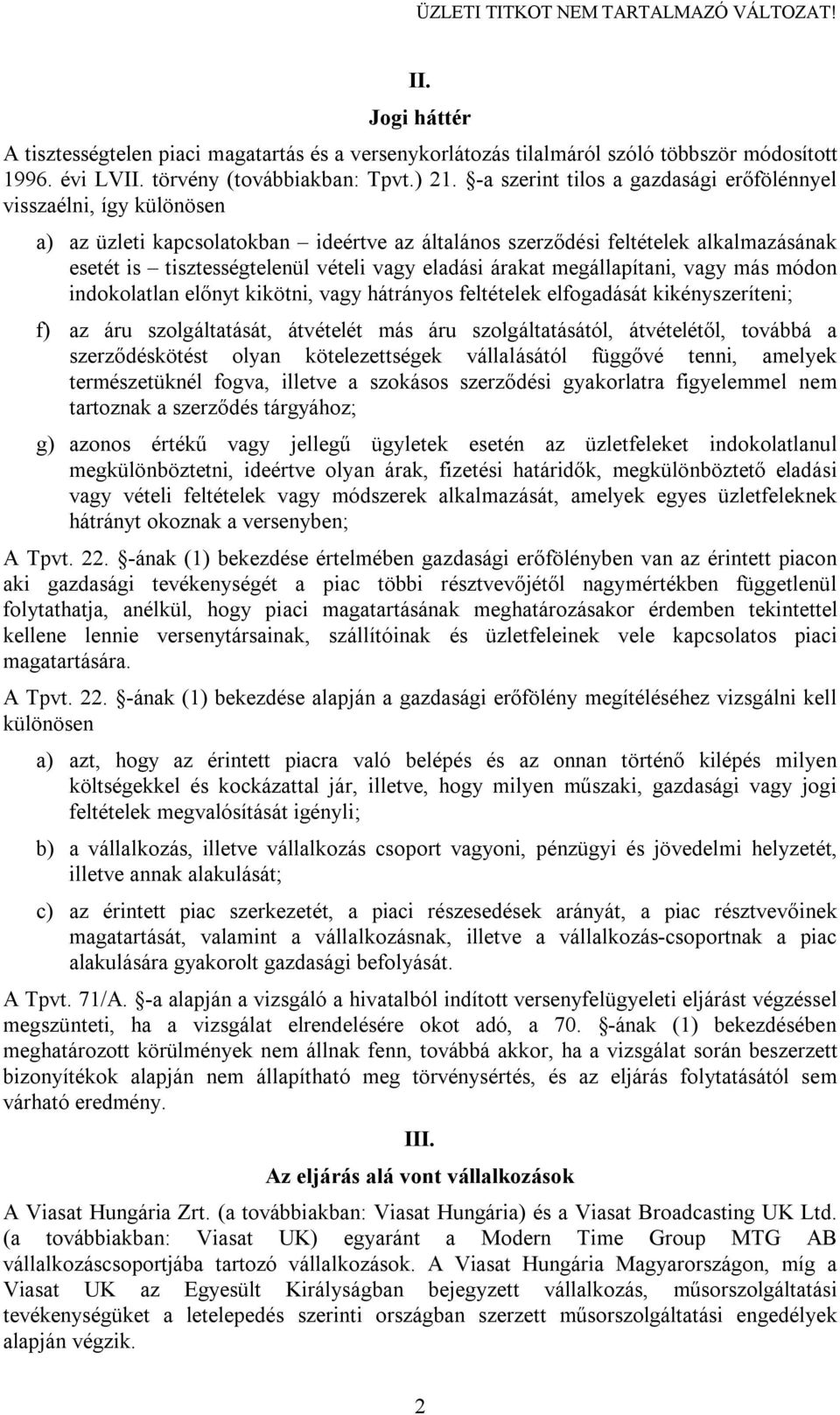 ÜZLETI TITKOT NEM TARTALMAZÓ VÁLTOZAT!

II.

Jogi háttér

A tisztességtelen piaci magatartás és a versenykorlátozás tilalmáról szóló többször módosított 1996. évi LVII. törvény (továbbiakban: Tpvt.) 21. §-a szerint tilos a gazdasági erőfölénnyel visszaélni, így különösen

a) az üzleti kapcsolatokban – ideértve az általános szerződési feltételek alkalmazásának esetét is – tisztességtelenül vételi vagy eladási árakat megállapítani, vagy más módon indokolatlan előnyt kikötni, vagy hátrányos feltételek elfogadását kikényszeríteni;

f) az áru szolgáltatását, átvételét más áru szolgáltatásától, átvételétől, továbbá a szerződéskötést olyan kötelezettségek vállalásától függővé tenni, amelyek természetüknél fogva, illetve a szokásos szerződési gyakorlatra figyelemmel nem tartoznak a szerződés tárgyához;

g) azonos értékű vagy jellegű ügyletek esetén az üzletfeleket indokolatlanul megkülönböztetni, ideértve olyan árak, fizetési határidők, megkülönböztető eladási vagy vételi feltételek vagy módszerek alkalmazását, amelyek egyes üzletfeleknek hátrányt okoznak a versenyben;

A Tpvt. 22. §-ának (1) bekezdése értelmében gazdasági erőfölényben van az érintett piacon aki gazdasági tevékenységét a piac többi résztvevőjétől nagymértékben függetlenül folytathatja, anélkül, hogy piaci magatartásának meghatározásakor érdemben tekintettel kellene lennie versenytársainak, szállítóinak és üzletfeleinek vele kapcsolatos piaci magatartására.

A Tpvt. 22. §-ának (1) bekezdése alapján a gazdasági erőfölény megítéléséhez vizsgálni kell különösen

a) azt, hogy az érintett piacra való belépés és az onnan történő kilépés milyen költségekkel és kockázattal jár, illetve, hogy milyen műszaki, gazdasági vagy jogi feltételek megvalósítását igényli;

b) a vállalkozás, illetve vállalkozás csoport vagyoni, pénzügyi és jövedelmi helyzetét, illetve annak alakulását;

c) az érintett piac szerkezetét, a piaci részesedések arányát, a piac résztvevőinek magatartását, valamint a vállalkozásnak, illetve a vállalkozás-csoportnak a piac alakulására gyakorolt gazdasági befolyását.

A Tpvt. 71/A. §-a alapján a vizsgáló a hivatalból indított versenyfelügyeleti eljárást végzéssel megszünteti, ha a vizsgálat elrendelésére okot adó, a 70. §-ának (1) bekezdésében meghatározott körülmények nem állnak fenn, továbbá akkor, ha a vizsgálat során beszerzett bizonyítékok alapján nem állapítható meg törvénysértés, és az eljárás folytatásától sem várható eredmény.

III.

Az eljárás alá vont vállalkozások

A Viasat Hungária Zrt. (a továbbiakban: Viasat Hungária) és a Viasat Broadcasting UK Ltd. (a továbbiakban: Viasat UK) egyaránt a Modern Time Group MTG AB vállalkozáscsoportjába tartozó vállalkozások. A Viasat Hungária Magyarországon, míg a Viasat UK az Egyesült Királyságban bejegyzett vállalkozás, műsorszolgáltatási tevékenységüket a letelepedés szerinti országban szerzett műsorszolgáltatási engedélyek alapján végzik.

2